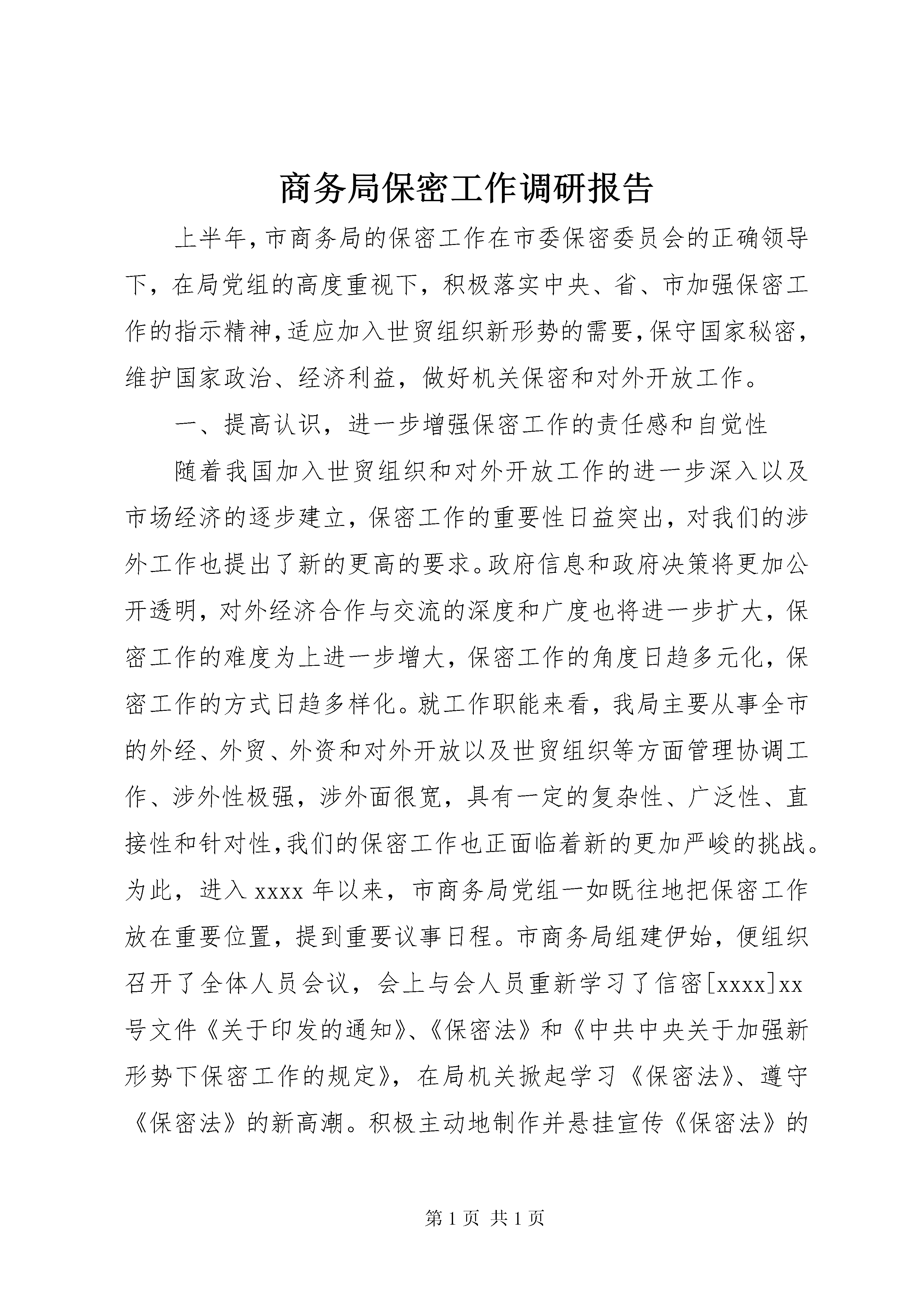 商务局保密工作调研报告

上半年，市商务局的保密工作在市委保密委员会的正确领导下，在局党组的高度重视下，积极落实中央、省、市加强保密工作的指示精神，适应加入世贸组织新形势的需要，保守国家秘密，维护国家政治、经济利益，做好机关保密和对外开放工作。

一、提高认识，进一步增强保密工作的责任感和自觉性

随着我国加入世贸组织和对外开放工作的进一步深入以及市场经济的逐步建立，保密工作的重要性日益突出，对我们的涉外工作也提出了新的更高的要求。政府信息和政府决策将更加公开透明，对外经济合作与交流的深度和广度也将进一步扩大，保密工作的难度为上进一步增大，保密工作的角度日趋多元化，保密工作的方式日趋多样化。就工作职能来看，我局主要从事全市的外经、外贸、外资和对外开放以及世贸组织等方面管理协调工作、涉外性极强，涉外面很宽，具有一定的复杂性、广泛性、直接性和针对性，我们的保密工作也正面临着新的更加严峻的挑战。为此，进入xxxx年以来，市商务局党组一如既往地把保密工作放在重要位置，提到重要议事日程。市商务局组建伊始，便组织召开了全体人员会议，会上与会人员重新学习了信密[xxxx]xx号文件《关于印发的通知》、《保密法》和《中共中央关于加强新形势下保密工作的规定》，在局机关掀起学习《保密法》、遵守《保密法》的新高潮。积极主动地制作并悬挂宣传《保密法》的

第1页 共1页